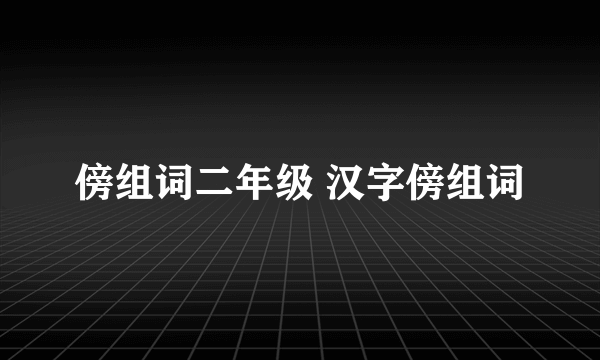 傍组词二年级 汉字傍组词